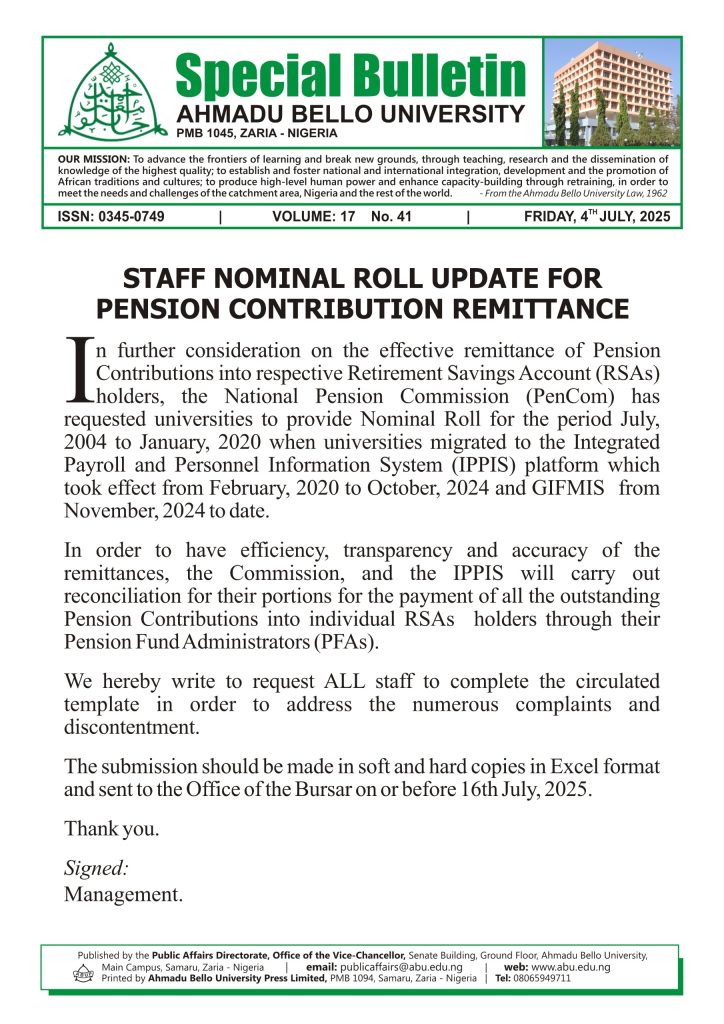 Special Bulletin
AHMADU BELLO UNIVERSITY
PMB 1045, ZARIA - NIGERIA

OUR MISSION: To advance the frontiers of learning and break new grounds, through teaching, research and the dissemination of knowledge of the highest quality; to establish and foster national and international integration, development and the promotion of African traditions and cultures; to produce high-level human power and enhance capacity-building through retraining, in order to meet the needs and challenges of the catchment area, Nigeria and the rest of the world. - From the Ahmadu Bello University Law, 1962

ISSN: 0345-0749 | VOLUME: 17 No. 41 | FRIDAY, 4$^{TH}$ JULY, 2025

STAFF NOMINAL ROLL UPDATE FOR PENSION CONTRIBUTION REMITTANCE

In further consideration on the effective remittance of Pension Contributions into respective Retirement Savings Account (RSAs) holders, the National Pension Commission (PenCom) has requested universities to provide Nominal Roll for the period July, 2004 to January, 2020 when universities migrated to the Integrated Payroll and Personnel Information System (IPPIS) platform which took effect from February, 2020 to October, 2024 and GIFMIS from November, 2024 to date.

In order to have efficiency, transparency and accuracy of the remittances, the Commission, and the IPPIS will carry out reconciliation for their portions for the payment of all the outstanding Pension Contributions into individual RSAs holders through their Pension Fund Administrators (PFAs).

We hereby write to request ALL staff to complete the circulated template in order to address the numerous complaints and discontentment.

The submission should be made in soft and hard copies in Excel format and sent to the Office of the Bursar on or before 16th July, 2025.

Thank you.

Signed:
Management.

Published by the Public Affairs Directorate, Office of the Vice-Chancellor, Senate Building, Ground Floor, Ahmadu Bello University, Main Campus, Samaru, Zaria - Nigeria | email: publicaffairs@abu.edu.ng | web: www.abu.edu.ng
Printed by Ahmadu Bello University Press Limited, PMB 1094, Samaru, Zaria - Nigeria | Tel: 08065949711